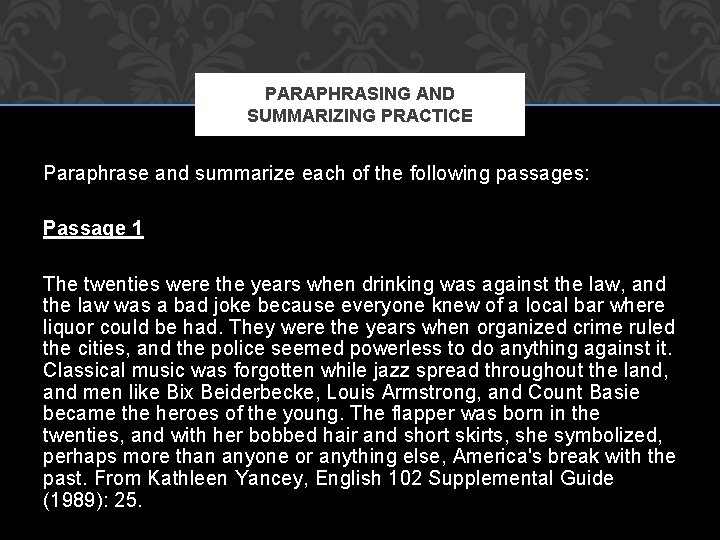 PARAPHRASING AND SUMMARIZING PRACTICE

Paraphrase and summarize each of the following passages:

Passage 1

The twenties were the years when drinking was against the law, and the law was a bad joke because everyone knew of a local bar where liquor could be had. They were the years when organized crime ruled the cities, and the police seemed powerless to do anything against it. Classical music was forgotten while jazz spread throughout the land, and men like Bix Beiderbecke, Louis Armstrong, and Count Basie became the heroes of the young. The flapper was born in the twenties, and with her bobbed hair and short skirts, she symbolized, perhaps more than anyone or anything else, America's break with the past. From Kathleen Yancey, English 102 Supplemental Guide (1989): 25.